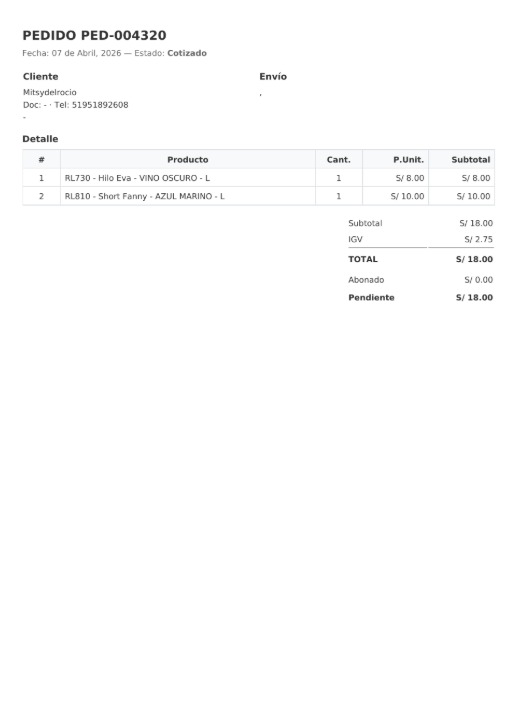 PEDIDO PED-004320

Fecha: 07 de Abril, 2026 — Estado: Cotizado

Cliente

Mitsydelrocio
Doc: - · Tel: 51951892608
-

Envío

,

Detalle

| # | Producto | Cant. | P.Unit. | Subtotal |
|---|---|---|---|---|
| 1 | RL730 - Hilo Eva - VINO OSCURO - L | 1 | S/ 8.00 | S/ 8.00 |
| 2 | RL810 - Short Fanny - AZUL MARINO - L | 1 | S/ 10.00 | S/ 10.00 |

Subtotal S/ 18.00
IGV S/ 2.75
TOTAL S/ 18.00
Abonado S/ 0.00
Pendiente S/ 18.00